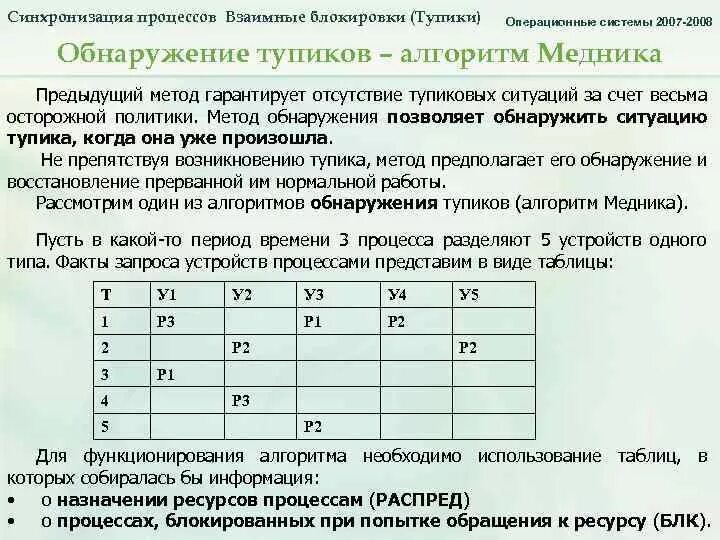 Синхронизация процессов Взаимные блокировки (Тупики)

Операционные системы 2007-2008

Обнаружение тупиков – алгоритм Медника

Предыдущий метод гарантирует отсутствие тупиковых ситуаций за счет весьма осторожной политики. Метод обнаружения позволяет обнаружить ситуацию тупика, когда она уже произошла.

Не препятствуя возникновению тупика, метод предполагает его обнаружение и восстановление прерванной им нормальной работы.

Рассмотрим один из алгоритмов обнаружения тупиков (алгоритм Медника).

Пусть в какой-то период времени 3 процесса разделяют 5 устройств одного типа. Факты запроса устройств процессами представим в виде таблицы:

| Т | У1 | У2 | У3 | У4 | У5 |
|---|---|---|---|---|---|
| 1 | Р3 | | Р1 | Р2 | |
| 2 | | Р2 | | | Р2 |
| 3 | Р1 | | | | |
| 4 | | Р3 | | | |
| 5 | | | Р2 | | |

Для функционирования алгоритма необходимо использование таблиц, в которых собиралась бы информация:

• о назначении ресурсов процессам (РАСПРЕД)
• о процессах, блокированных при попытке обращения к ресурсу (БЛК).